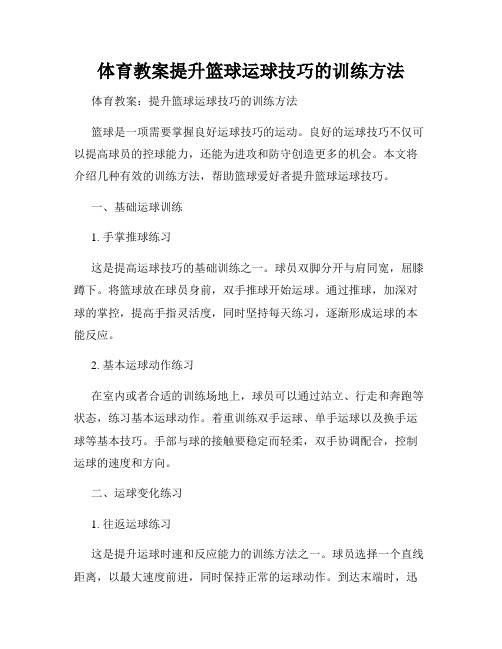 体育教案提升篮球运球技巧的训练方法

体育教案：提升篮球运球技巧的训练方法

篮球是一项需要掌握良好运球技巧的运动。良好的运球技巧不仅可以提高球员的控球能力，还能为进攻和防守创造更多的机会。本文将介绍几种有效的训练方法，帮助篮球爱好者提升篮球运球技巧。

一、基础运球训练

1. 手掌推球练习

这是提高运球技巧的基础训练之一。球员双脚分开与肩同宽，屈膝蹲下。将篮球放在球员身前，双手推球开始运球。通过推球，加深对球的掌控，提高手指灵活度，同时坚持每天练习，逐渐形成运球的本能反应。

2. 基本运球动作练习

在室内或者合适的训练场地上，球员可以通过站立、行走和奔跑等状态，练习基本运球动作。着重训练双手运球、单手运球以及换手运球等基本技巧。手部与球的接触要稳定而轻柔，双手协调配合，控制运球的速度和方向。

二、运球变化练习

1. 往返运球练习

这是提升运球时速和反应能力的训练方法之一。球员选择一个直线距离，以最大速度前进，同时保持正常的运球动作。到达末端时，迅